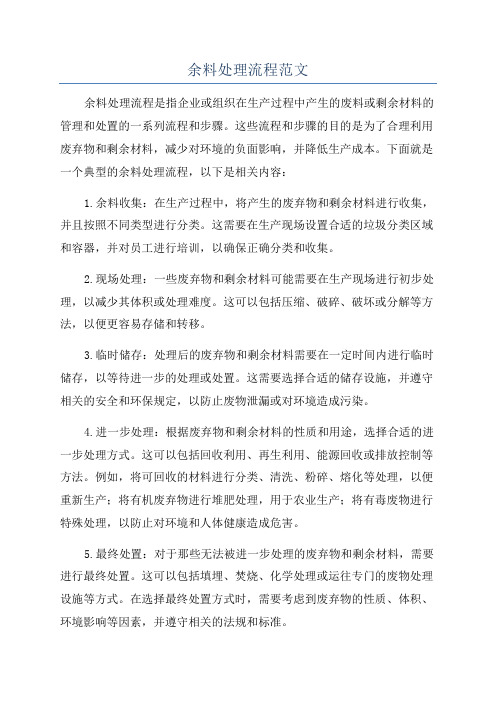 余料处理流程范文

余料处理流程是指企业或组织在生产过程中产生的废料或剩余材料的管理和处置的一系列流程和步骤。这些流程和步骤的目的是为了合理利用废弃物和剩余材料，减少对环境的负面影响，并降低生产成本。下面就是一个典型的余料处理流程，以下是相关内容：

1.余料收集：在生产过程中，将产生的废弃物和剩余材料进行收集，并且按照不同类型进行分类。这需要在生产现场设置合适的垃圾分类区域和容器，并对员工进行培训，以确保正确分类和收集。

2.现场处理：一些废弃物和剩余材料可能需要在生产现场进行初步处理，以减少其体积或处理难度。这可以包括压缩、破碎、破坏或分解等方法，以便更容易存储和转移。

3.临时储存：处理后的废弃物和剩余材料需要在一定时间内进行临时储存，以等待进一步的处理或处置。这需要选择合适的储存设施，并遵守相关的安全和环保规定，以防止废物泄漏或对环境造成污染。

4.进一步处理：根据废弃物和剩余材料的性质和用途，选择合适的进一步处理方式。这可以包括回收利用、再生利用、能源回收或排放控制等方法。例如，将可回收的材料进行分类、清洗、粉碎、熔化等处理，以便重新生产；将有机废弃物进行堆肥处理，用于农业生产；将有毒废物进行特殊处理，以防止对环境和人体健康造成危害。

5.最终处置：对于那些无法被进一步处理的废弃物和剩余材料，需要进行最终处置。这可以包括填埋、焚烧、化学处理或运往专门的废物处理设施等方式。在选择最终处置方式时，需要考虑到废弃物的性质、体积、环境影响等因素，并遵守相关的法规和标准。